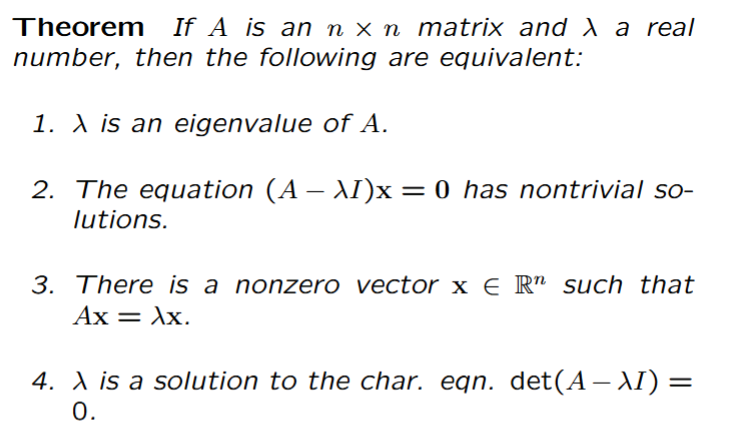 Theorem If $A$ is an $n \times n$ matrix and $\lambda$ a real number, then the following are equivalent:

1. $\lambda$ is an eigenvalue of $A$.

2. The equation $(A - \lambda I)\mathbf{x} = \mathbf{0}$ has nontrivial solutions.

3. There is a nonzero vector $\mathbf{x} \in \mathbb{R}^n$ such that $A\mathbf{x} = \lambda\mathbf{x}$.

4. $\lambda$ is a solution to the char. eqn. $\det(A - \lambda I) = 0$.